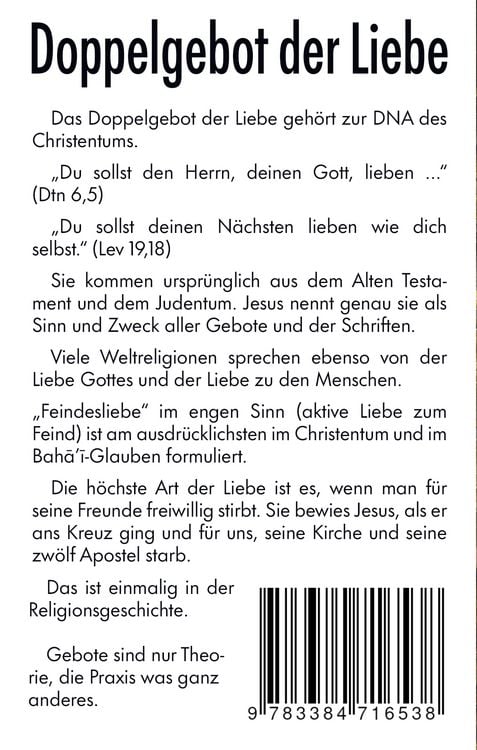 Doppelgebot der Liebe

Das Doppelgebot der Liebe gehört zur DNA des Christentums.

„Du sollst den Herrn, deinen Gott, lieben ..." (Dtn 6,5)

„Du sollst deinen Nächsten lieben wie dich selbst." (Lev 19,18)

Sie kommen ursprünglich aus dem Alten Testament und dem Judentum. Jesus nennt genau sie als Sinn und Zweck aller Gebote und der Schriften.

Viele Weltreligionen sprechen ebenso von der Liebe Gottes und der Liebe zu den Menschen.

„Feindesliebe" im engen Sinn (aktive Liebe zum Feind) ist am ausdrücklichsten im Christentum und im Bahā'ī-Glauben formuliert.

Die höchste Art der Liebe ist es, wenn man für seine Freunde freiwillig stirbt. Sie bewies Jesus, als er ans Kreuz ging und für uns, seine Kirche und seine zwölf Apostel starb.

Das ist einmalig in der Religionsgeschichte.

Gebote sind nur Theorie, die Praxis was ganz anderes.

9 783384 716538